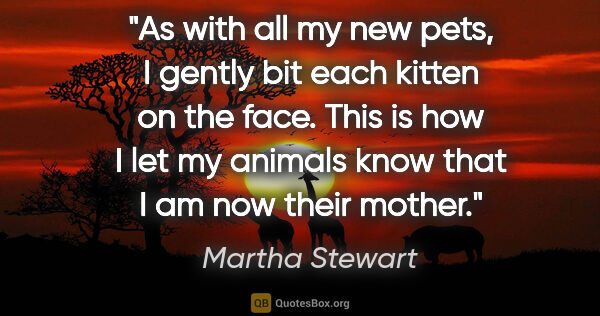 "As with all my new pets, I gently bit each kitten on the face. This is how I let my animals know that I am now their mother."

Martha Stewart

QB QuotesBox.org